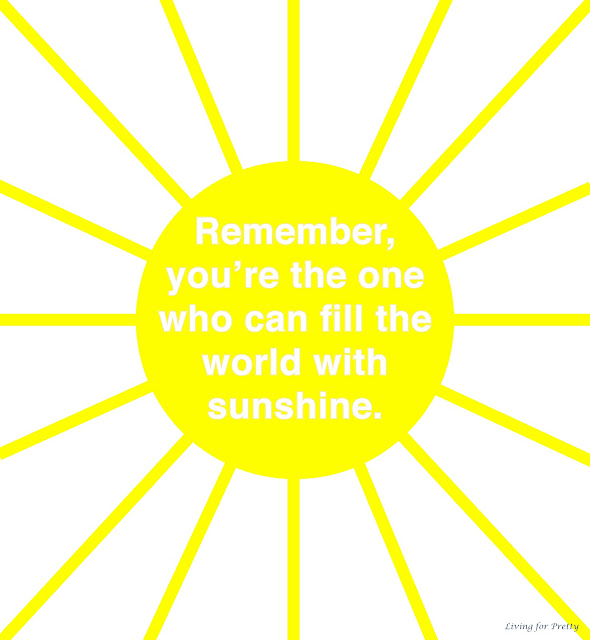 Remember, you’re the one who can fill the world with sunshine.

Living for Pretty